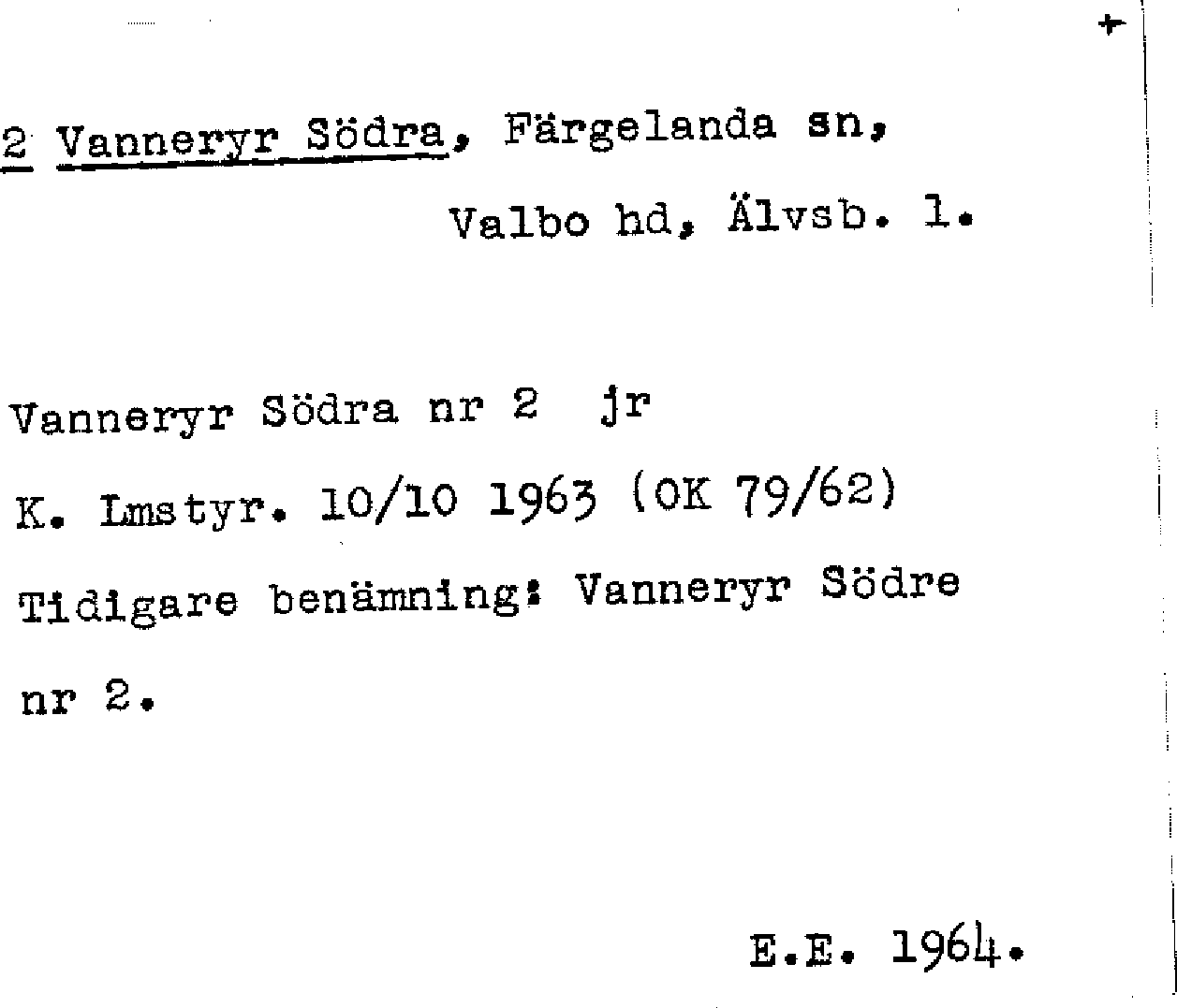 +

2 Vanneryr Södra, Färgelanda sn, Valbo hd, Älvsb. l.

Vanneryr Södra nr 2 jr

K. Lmstyr. 10/10 1963 (OK 79/62)

Tidigare benämning: Vanneryr Södre nr 2.

E.E. 1964.